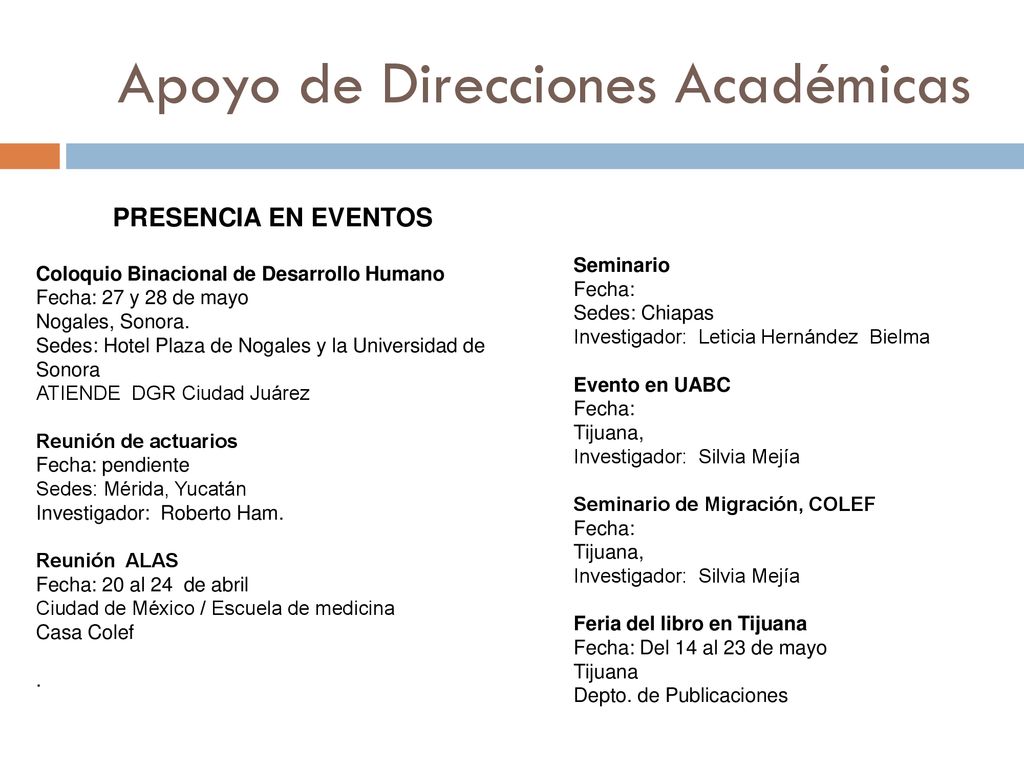 Apoyo de Direcciones Académicas

PRESENCIA EN EVENTOS

Coloquio Binacional de Desarrollo Humano
Fecha: 27 y 28 de mayo
Nogales, Sonora.
Sedes: Hotel Plaza de Nogales y la Universidad de Sonora
ATIENDE DGR Ciudad Juárez

Reunión de actuarios
Fecha: pendiente
Sedes: Mérida, Yucatán
Investigador: Roberto Ham.

Reunión ALAS
Fecha: 20 al 24 de abril
Ciudad de México / Escuela de medicina
Casa Colef

.

Seminario
Fecha:
Sedes: Chiapas
Investigador: Leticia Hernández Bielma

Evento en UABC
Fecha:
Tijuana,
Investigador: Silvia Mejía

Seminario de Migración, COLEF
Fecha:
Tijuana,
Investigador: Silvia Mejía

Feria del libro en Tijuana
Fecha: Del 14 al 23 de mayo
Tijuana
Depto. de Publicaciones